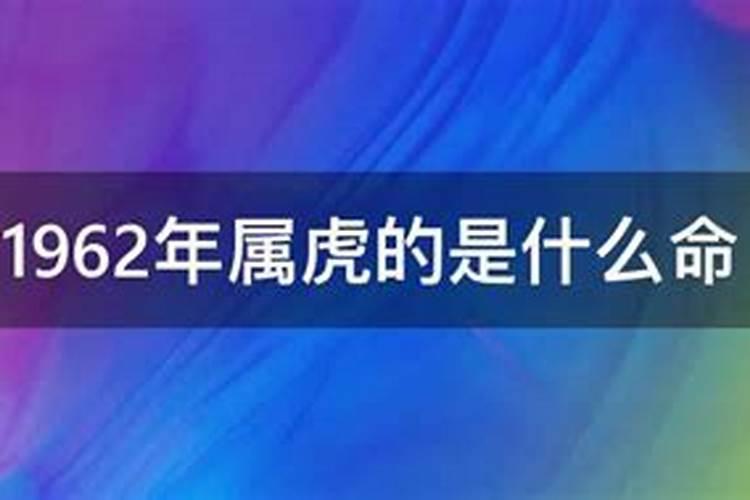 1962年属虎的是什么命